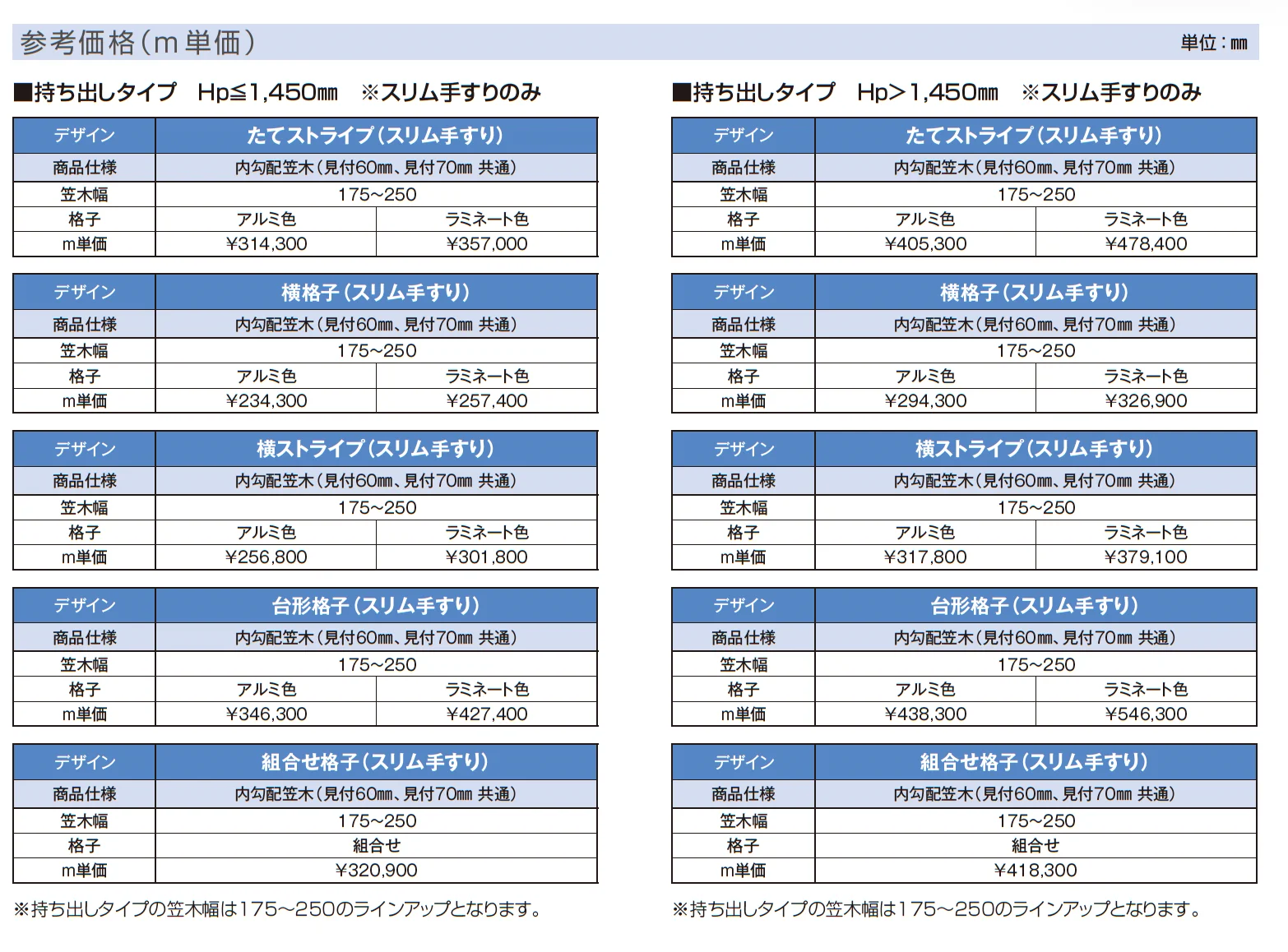 参考価格(m単価)

単位:㎜

■持ち出しタイプ　Hp≦1,450㎜　※スリム手すりのみ

| デザイン | たてストライプ(スリム手すり) | |
|---|---|---|
| 商品仕様 | 内勾配笠木(見付60㎜、見付70㎜ 共通) | |
| 笠木幅 | 175~250 | |
| 格子 | アルミ色 | ラミネート色 |
| m単価 | ¥314,300 | ¥357,000 |

| デザイン | 横格子(スリム手すり) | |
|---|---|---|
| 商品仕様 | 内勾配笠木(見付60㎜、見付70㎜ 共通) | |
| 笠木幅 | 175~250 | |
| 格子 | アルミ色 | ラミネート色 |
| m単価 | ¥234,300 | ¥257,400 |

| デザイン | 横ストライプ(スリム手すり) | |
|---|---|---|
| 商品仕様 | 内勾配笠木(見付60㎜、見付70㎜ 共通) | |
| 笠木幅 | 175~250 | |
| 格子 | アルミ色 | ラミネート色 |
| m単価 | ¥256,800 | ¥301,800 |

| デザイン | 台形格子(スリム手すり) | |
|---|---|---|
| 商品仕様 | 内勾配笠木(見付60㎜、見付70㎜ 共通) | |
| 笠木幅 | 175~250 | |
| 格子 | アルミ色 | ラミネート色 |
| m単価 | ¥346,300 | ¥427,400 |

| デザイン | 組合せ格子(スリム手すり) |
|---|---|
| 商品仕様 | 内勾配笠木(見付60㎜、見付70㎜ 共通) |
| 笠木幅 | 175~250 |
| 格子 | 組合せ |
| m単価 | ¥320,900 |

※持ち出しタイプの笠木幅は175~250のラインアップとなります。

■持ち出しタイプ　Hp>1,450㎜　※スリム手すりのみ

| デザイン | たてストライプ(スリム手すり) | |
|---|---|---|
| 商品仕様 | 内勾配笠木(見付60㎜、見付70㎜ 共通) | |
| 笠木幅 | 175~250 | |
| 格子 | アルミ色 | ラミネート色 |
| m単価 | ¥405,300 | ¥478,400 |

| デザイン | 横格子(スリム手すり) | |
|---|---|---|
| 商品仕様 | 内勾配笠木(見付60㎜、見付70㎜ 共通) | |
| 笠木幅 | 175~250 | |
| 格子 | アルミ色 | ラミネート色 |
| m単価 | ¥294,300 | ¥326,900 |

| デザイン | 横ストライプ(スリム手すり) | |
|---|---|---|
| 商品仕様 | 内勾配笠木(見付60㎜、見付70㎜ 共通) | |
| 笠木幅 | 175~250 | |
| 格子 | アルミ色 | ラミネート色 |
| m単価 | ¥317,800 | ¥379,100 |

| デザイン | 台形格子(スリム手すり) | |
|---|---|---|
| 商品仕様 | 内勾配笠木(見付60㎜、見付70㎜ 共通) | |
| 笠木幅 | 175~250 | |
| 格子 | アルミ色 | ラミネート色 |
| m単価 | ¥438,300 | ¥546,300 |

| デザイン | 組合せ格子(スリム手すり) |
|---|---|
| 商品仕様 | 内勾配笠木(見付60㎜、見付70㎜ 共通) |
| 笠木幅 | 175~250 |
| 格子 | 組合せ |
| m単価 | ¥418,300 |

※持ち出しタイプの笠木幅は175~250のラインアップとなります。